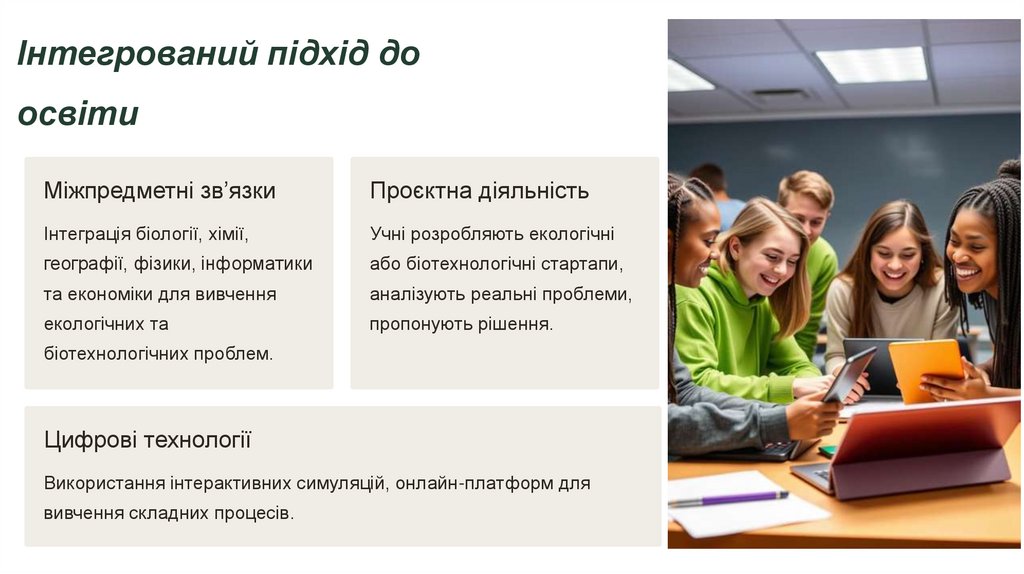 Інтегрований підхід до освіти

Міжпредметні зв’язки

Інтеграція біології, хімії, географії, фізики, інформатики та економіки для вивчення екологічних та біотехнологічних проблем.

Проєктна діяльність

Учні розробляють екологічні або біотехнологічні стартапи, аналізують реальні проблеми, пропонують рішення.

Цифрові технології

Використання інтерактивних симуляцій, онлайн-платформ для вивчення складних процесів.